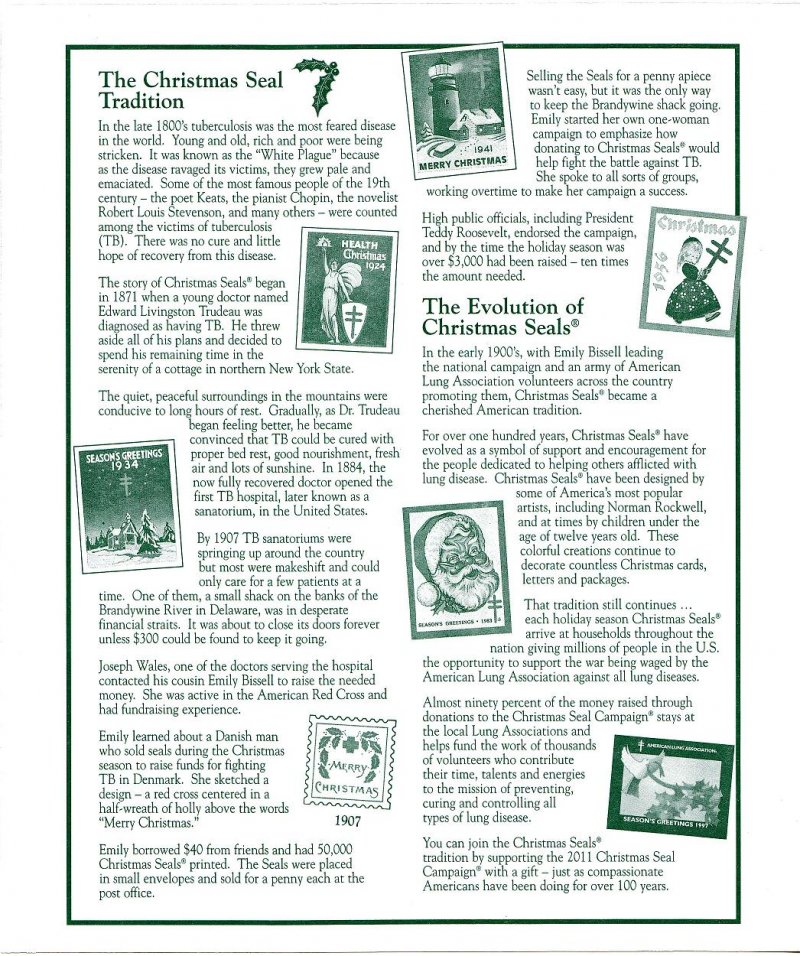 The Christmas Seal Tradition

In the late 1800's tuberculosis was the most feared disease in the world. Young and old, rich and poor were being stricken. It was known as the "White Plague" because as the disease ravaged its victims, they grew pale and emaciated. Some of the most famous people of the 19th century – the poet Keats, the pianist Chopin, the novelist Robert Louis Stevenson, and many others – were counted among the victims of tuberculosis (TB). There was no cure and little hope of recovery from this disease.

HEALTH Christmas 1924

The story of Christmas Seals® began in 1871 when a young doctor named Edward Livingston Trudeau was diagnosed as having TB. He threw aside all of his plans and decided to spend his remaining time in the serenity of a cottage in northern New York State.

The quiet, peaceful surroundings in the mountains were conducive to long hours of rest. Gradually, as Dr. Trudeau began feeling better, he became convinced that TB could be cured with proper bed rest, good nourishment, fresh air and lots of sunshine. In 1884, the now fully recovered doctor opened the first TB hospital, later known as a sanatorium, in the United States.

SEASON'S GREETINGS 1934

By 1907 TB sanatoriums were springing up around the country but most were makeshift and could only care for a few patients at a time. One of them, a small shack on the banks of the Brandywine River in Delaware, was in desperate financial straits. It was about to close its doors forever unless $300 could be found to keep it going.

Joseph Wales, one of the doctors serving the hospital contacted his cousin Emily Bissell to raise the needed money. She was active in the American Red Cross and had fundraising experience.

Emily learned about a Danish man who sold seals during the Christmas season to raise funds for fighting TB in Denmark. She sketched a design – a red cross centered in a half-wreath of holly above the words "Merry Christmas."

MERRY CHRISTMAS
1907

Emily borrowed $40 from friends and had 50,000 Christmas Seals® printed. The Seals were placed in small envelopes and sold for a penny each at the post office.

1941 MERRY CHRISTMAS

Selling the Seals for a penny apiece wasn't easy, but it was the only way to keep the Brandywine shack going. Emily started her own one-woman campaign to emphasize how donating to Christmas Seals® would help fight the battle against TB. She spoke to all sorts of groups, working overtime to make her campaign a success.

High public officials, including President Teddy Roosevelt, endorsed the campaign, and by the time the holiday season was over $3,000 had been raised – ten times the amount needed.

Christmas 1956

The Evolution of Christmas Seals®

In the early 1900's, with Emily Bissell leading the national campaign and an army of American Lung Association volunteers across the country promoting them, Christmas Seals® became a cherished American tradition.

For over one hundred years, Christmas Seals® have evolved as a symbol of support and encouragement for the people dedicated to helping others afflicted with lung disease. Christmas Seals® have been designed by some of America's most popular artists, including Norman Rockwell, and at times by children under the age of twelve years old. These colorful creations continue to decorate countless Christmas cards, letters and packages.

SEASON'S GREETINGS • 1983

That tradition still continues … each holiday season Christmas Seals® arrive at households throughout the nation giving millions of people in the U.S. the opportunity to support the war being waged by the American Lung Association against all lung diseases.

Almost ninety percent of the money raised through donations to the Christmas Seal Campaign® stays at the local Lung Associations and helps fund the work of thousands of volunteers who contribute their time, talents and energies to the mission of preventing, curing and controlling all types of lung disease.

AMERICAN LUNG ASSOCIATION
SEASON'S GREETINGS 1997

You can join the Christmas Seals® tradition by supporting the 2011 Christmas Seal Campaign® with a gift – just as compassionate Americans have been doing for over 100 years.